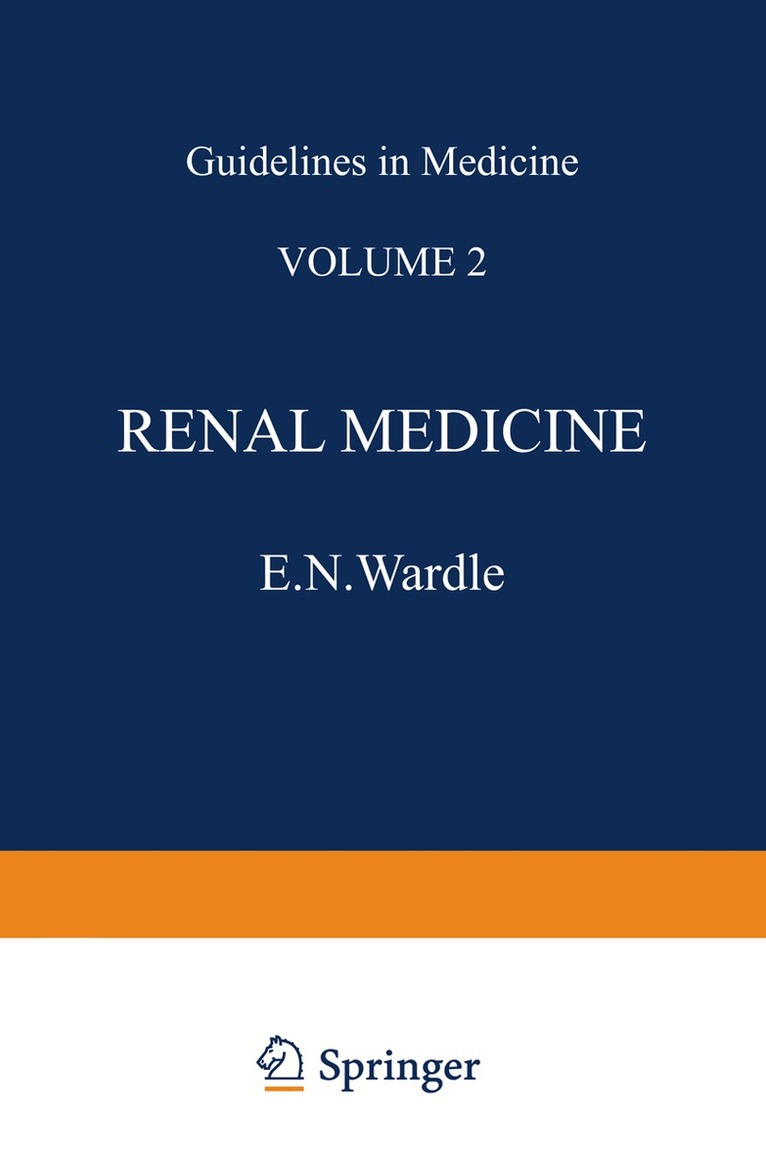 Guidelines in Medicine

VOLUME 2

RENAL MEDICINE

E.N.Wardle

Springer